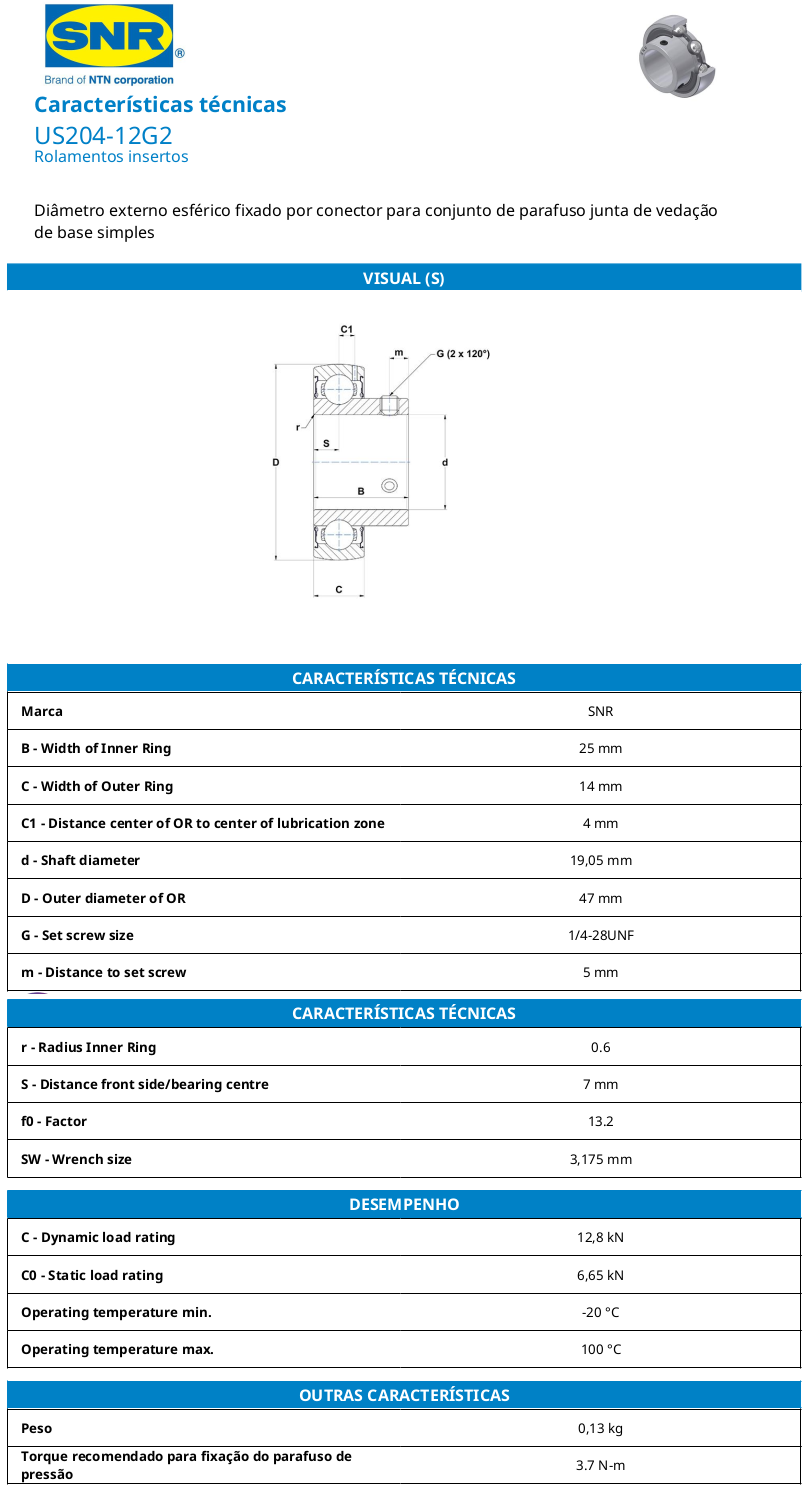 SNR®
Brand of NTN corporation

Características técnicas
US204-12G2
Rolamentos insertos

Diâmetro externo esférico fixado por conector para conjunto de parafuso junta de vedação de base simples

VISUAL (S)

C1
m
G (2 x 120°)
r
S
D
d
B
C

| CARACTERÍSTICAS TÉCNICAS | |
|---|---|
| Marca | SNR |
| B - Width of Inner Ring | 25 mm |
| C - Width of Outer Ring | 14 mm |
| C1 - Distance center of OR to center of lubrication zone | 4 mm |
| d - Shaft diameter | 19,05 mm |
| D - Outer diameter of OR | 47 mm |
| G - Set screw size | 1/4-28UNF |
| m - Distance to set screw | 5 mm |

| CARACTERÍSTICAS TÉCNICAS | |
|---|---|
| r - Radius Inner Ring | 0.6 |
| S - Distance front side/bearing centre | 7 mm |
| f0 - Factor | 13.2 |
| SW - Wrench size | 3,175 mm |

| DESEMPENHO | |
|---|---|
| C - Dynamic load rating | 12,8 kN |
| C0 - Static load rating | 6,65 kN |
| Operating temperature min. | -20 °C |
| Operating temperature max. | 100 °C |

| OUTRAS CARACTERÍSTICAS | |
|---|---|
| Peso | 0,13 kg |
| Torque recomendado para fixação do parafuso de pressão | 3.7 N-m |